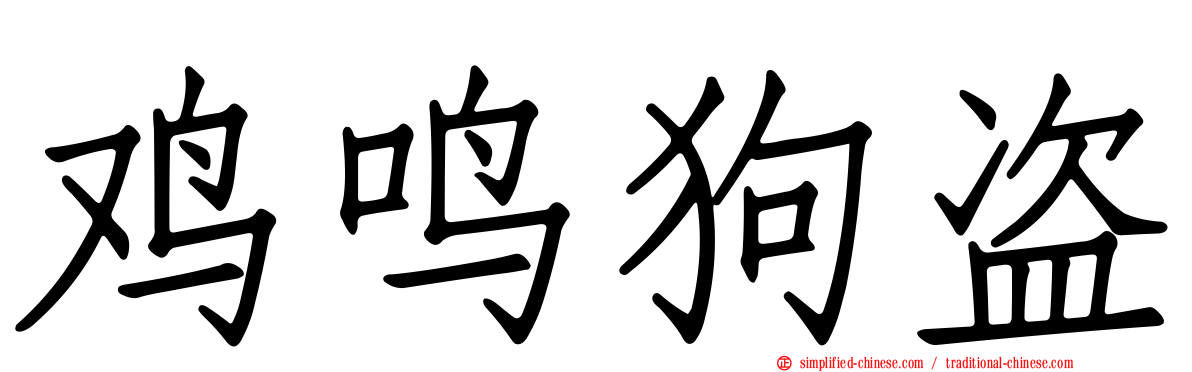 鸡鸣狗盗

simplified-chinese.com / traditional-chinese.com